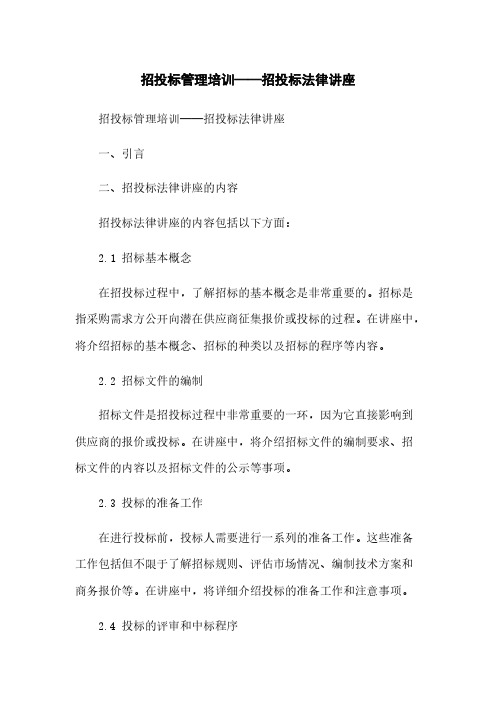 招投标管理培训——招投标法律讲座

招投标管理培训——招投标法律讲座

一、引言

二、招投标法律讲座的内容

招投标法律讲座的内容包括以下方面：

2.1 招标基本概念

在招投标过程中，了解招标的基本概念是非常重要的。招标是指采购需求方公开向潜在供应商征集报价或投标的过程。在讲座中，将介绍招标的基本概念、招标的种类以及招标的程序等内容。

2.2 招标文件的编制

招标文件是招投标过程中非常重要的一环，因为它直接影响到供应商的报价或投标。在讲座中，将介绍招标文件的编制要求、招标文件的内容以及招标文件的公示等事项。

2.3 投标的准备工作

在进行投标前，投标人需要进行一系列的准备工作。这些准备工作包括但不限于了解招标规则、评估市场情况、编制技术方案和商务报价等。在讲座中，将详细介绍投标的准备工作和注意事项。

2.4 投标的评审和中标程序